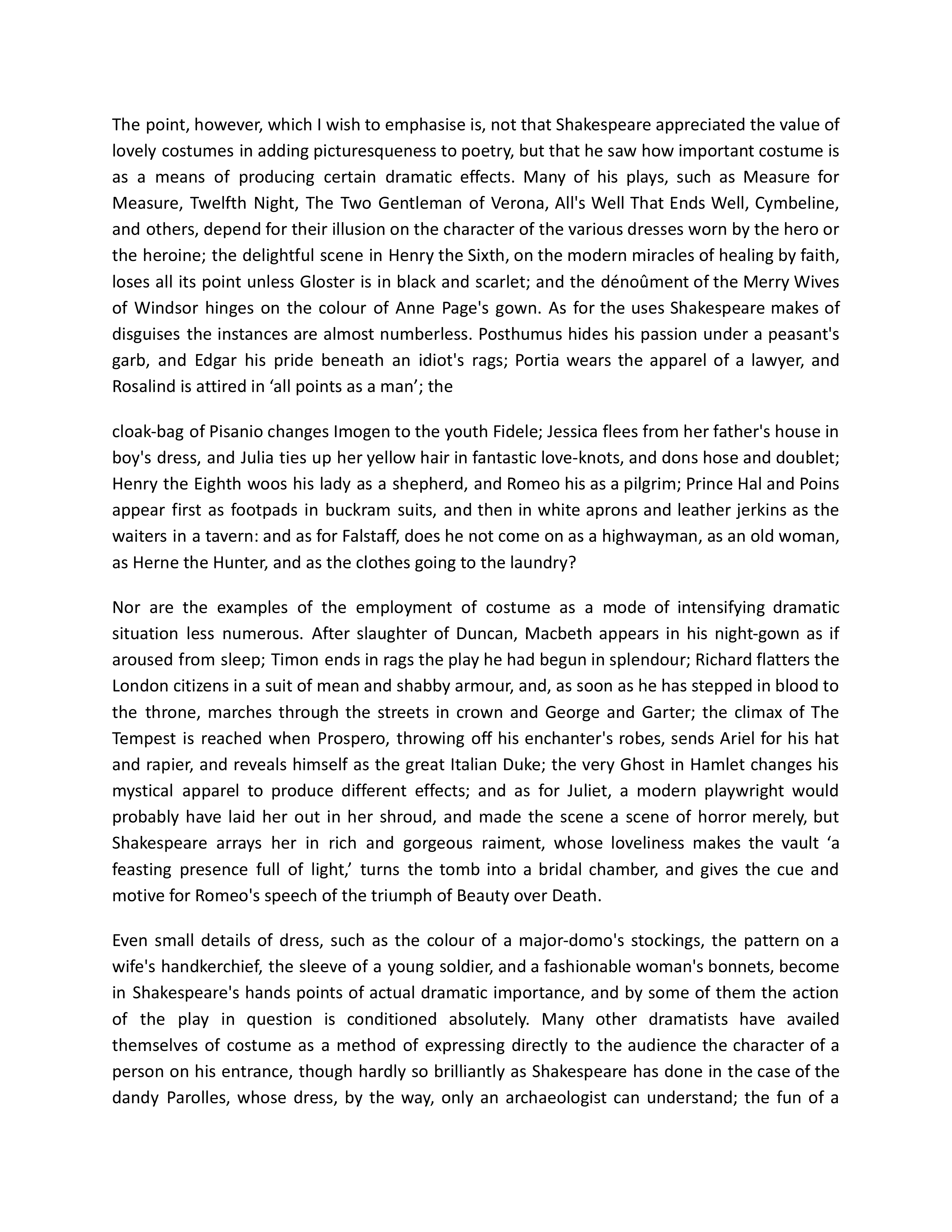 The point, however, which I wish to emphasise is, not that Shakespeare appreciated the value of lovely costumes in adding picturesqueness to poetry, but that he saw how important costume is as a means of producing certain dramatic effects. Many of his plays, such as Measure for Measure, Twelfth Night, The Two Gentleman of Verona, All's Well That Ends Well, Cymbeline, and others, depend for their illusion on the character of the various dresses worn by the hero or the heroine; the delightful scene in Henry the Sixth, on the modern miracles of healing by faith, loses all its point unless Gloster is in black and scarlet; and the dénoûment of the Merry Wives of Windsor hinges on the colour of Anne Page's gown. As for the uses Shakespeare makes of disguises the instances are almost numberless. Posthumus hides his passion under a peasant's garb, and Edgar his pride beneath an idiot's rags; Portia wears the apparel of a lawyer, and Rosalind is attired in 'all points as a man'; the

cloak-bag of Pisanio changes Imogen to the youth Fidele; Jessica flees from her father's house in boy's dress, and Julia ties up her yellow hair in fantastic love-knots, and dons hose and doublet; Henry the Eighth woos his lady as a shepherd, and Romeo his as a pilgrim; Prince Hal and Poins appear first as footpads in buckram suits, and then in white aprons and leather jerkins as the waiters in a tavern: and as for Falstaff, does he not come on as a highwayman, as an old woman, as Herne the Hunter, and as the clothes going to the laundry?

Nor are the examples of the employment of costume as a mode of intensifying dramatic situation less numerous. After slaughter of Duncan, Macbeth appears in his night-gown as if aroused from sleep; Timon ends in rags the play he had begun in splendour; Richard flatters the London citizens in a suit of mean and shabby armour, and, as soon as he has stepped in blood to the throne, marches through the streets in crown and George and Garter; the climax of The Tempest is reached when Prospero, throwing off his enchanter's robes, sends Ariel for his hat and rapier, and reveals himself as the great Italian Duke; the very Ghost in Hamlet changes his mystical apparel to produce different effects; and as for Juliet, a modern playwright would probably have laid her out in her shroud, and made the scene a scene of horror merely, but Shakespeare arrays her in rich and gorgeous raiment, whose loveliness makes the vault 'a feasting presence full of light,' turns the tomb into a bridal chamber, and gives the cue and motive for Romeo's speech of the triumph of Beauty over Death.

Even small details of dress, such as the colour of a major-domo's stockings, the pattern on a wife's handkerchief, the sleeve of a young soldier, and a fashionable woman's bonnets, become in Shakespeare's hands points of actual dramatic importance, and by some of them the action of the play in question is conditioned absolutely. Many other dramatists have availed themselves of costume as a method of expressing directly to the audience the character of a person on his entrance, though hardly so brilliantly as Shakespeare has done in the case of the dandy Parolles, whose dress, by the way, only an archaeologist can understand; the fun of a